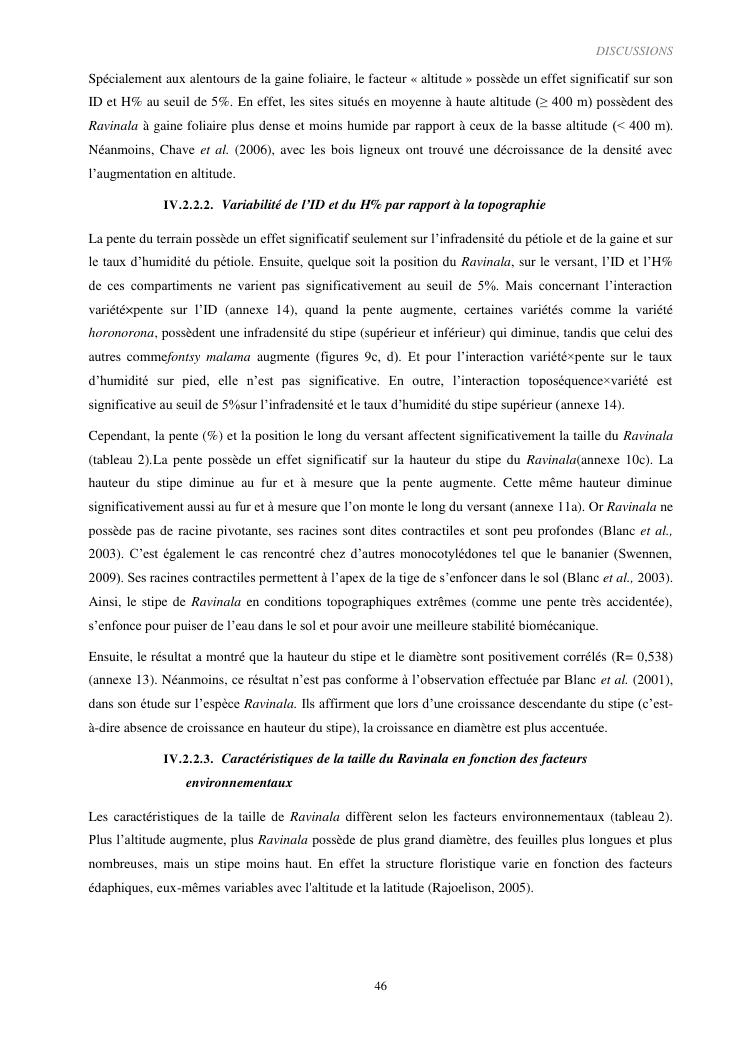 DISCUSSIONS

Spécialement aux alentours de la gaine foliaire, le facteur « altitude » possède un effet significatif sur son ID et H% au seuil de 5%. En effet, les sites situés en moyenne à haute altitude (≥ 400 m) possèdent des Ravinala à gaine foliaire plus dense et moins humide par rapport à ceux de la basse altitude (< 400 m). Néanmoins, Chave et al. (2006), avec les bois ligneux ont trouvé une décroissance de la densité avec l'augmentation en altitude.

IV.2.2.2. Variabilité de l'ID et du H% par rapport à la topographie

La pente du terrain possède un effet significatif seulement sur l'infradensité du pétiole et de la gaine et sur le taux d'humidité du pétiole. Ensuite, quelque soit la position du Ravinala, sur le versant, l'ID et l'H% de ces compartiments ne varient pas significativement au seuil de 5%. Mais concernant l'interaction variété×pente sur l'ID (annexe 14), quand la pente augmente, certaines variétés comme la variété horonorona, possèdent une infradensité du stipe (supérieur et inférieur) qui diminue, tandis que celui des autres commefontsy malama augmente (figures 9c, d). Et pour l'interaction variété×pente sur le taux d'humidité sur pied, elle n'est pas significative. En outre, l'interaction toposéquence×variété est significative au seuil de 5%sur l'infradensité et le taux d'humidité du stipe supérieur (annexe 14).

Cependant, la pente (%) et la position le long du versant affectent significativement la taille du Ravinala (tableau 2).La pente possède un effet significatif sur la hauteur du stipe du Ravinala(annexe 10c). La hauteur du stipe diminue au fur et à mesure que la pente augmente. Cette même hauteur diminue significativement aussi au fur et à mesure que l'on monte le long du versant (annexe 11a). Or Ravinala ne possède pas de racine pivotante, ses racines sont dites contractiles et sont peu profondes (Blanc et al., 2003). C'est également le cas rencontré chez d'autres monocotylédones tel que le bananier (Swennen, 2009). Ses racines contractiles permettent à l'apex de la tige de s'enfoncer dans le sol (Blanc et al., 2003). Ainsi, le stipe de Ravinala en conditions topographiques extrêmes (comme une pente très accidentée), s'enfonce pour puiser de l'eau dans le sol et pour avoir une meilleure stabilité biomécanique.

Ensuite, le résultat a montré que la hauteur du stipe et le diamètre sont positivement corrélés (R= 0,538) (annexe 13). Néanmoins, ce résultat n'est pas conforme à l'observation effectuée par Blanc et al. (2001), dans son étude sur l'espèce Ravinala. Ils affirment que lors d'une croissance descendante du stipe (c'est-à-dire absence de croissance en hauteur du stipe), la croissance en diamètre est plus accentuée.

IV.2.2.3. Caractéristiques de la taille du Ravinala en fonction des facteurs environnementaux

Les caractéristiques de la taille de Ravinala diffèrent selon les facteurs environnementaux (tableau 2). Plus l'altitude augmente, plus Ravinala possède de plus grand diamètre, des feuilles plus longues et plus nombreuses, mais un stipe moins haut. En effet la structure floristique varie en fonction des facteurs édaphiques, eux-mêmes variables avec l'altitude et la latitude (Rajoelison, 2005).

46